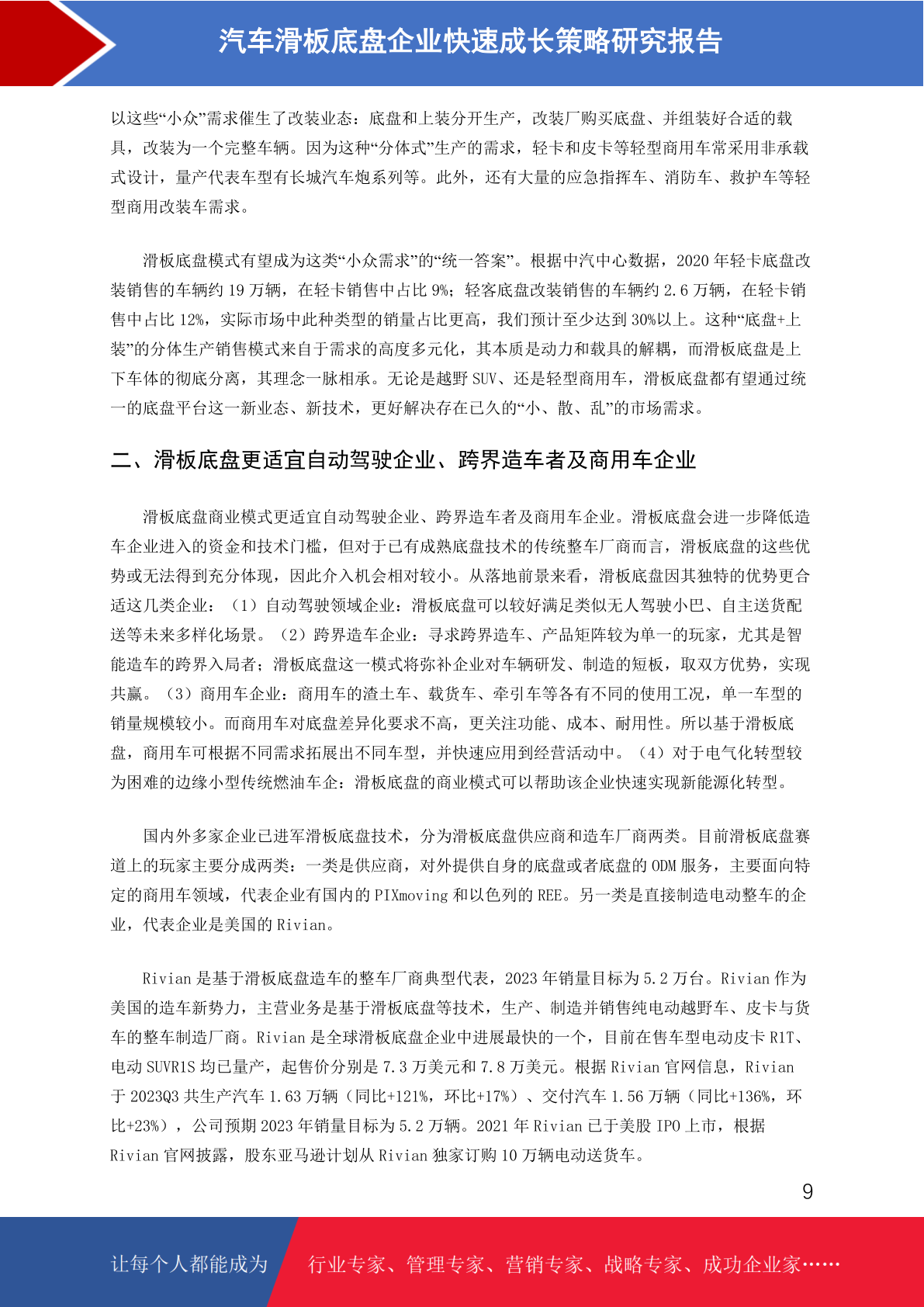 汽车滑板底盘企业快速成长策略研究报告

以这些“小众”需求催生了改装业态：底盘和上装分开生产，改装厂购买底盘、并组装好合适的载具，改装为一个完整车辆。因为这种“分体式”生产的需求，轻卡和皮卡等轻型商用车常采用非承载式设计，量产代表车型有长城汽车炮系列等。此外，还有大量的应急指挥车、消防车、救护车等轻型商用改装车需求。

滑板底盘模式有望成为这类“小众需求”的“统一答案”。根据中汽中心数据，2020 年轻卡底盘改装销售的车辆约 19 万辆，在轻卡销售中占比 9%；轻客底盘改装销售的车辆约 2.6 万辆，在轻卡销售中占比 12%，实际市场中此种类型的销量占比更高，我们预计至少达到 30%以上。这种“底盘+上装”的分体生产销售模式来自于需求的高度多元化，其本质是动力和载具的解耦，而滑板底盘是上下车体的彻底分离，其理念一脉相承。无论是越野 SUV、还是轻型商用车，滑板底盘都有望通过统一的底盘平台这一新业态、新技术，更好解决存在已久的“小、散、乱”的市场需求。

二、滑板底盘更适宜自动驾驶企业、跨界造车者及商用车企业

滑板底盘商业模式更适宜自动驾驶企业、跨界造车者及商用车企业。滑板底盘会进一步降低造车企业进入的资金和技术门槛，但对于已有成熟底盘技术的传统整车厂商而言，滑板底盘的这些优势或无法得到充分体现，因此介入机会相对较小。从落地前景来看，滑板底盘因其独特的优势更合适这几类企业：（1）自动驾驶领域企业：滑板底盘可以较好满足类似无人驾驶小巴、自主送货配送等未来多样化场景。（2）跨界造车企业：寻求跨界造车、产品矩阵较为单一的玩家，尤其是智能造车的跨界入局者；滑板底盘这一模式将弥补企业对车辆研发、制造的短板，取双方优势，实现共赢。（3）商用车企业：商用车的渣土车、载货车、牵引车等各有不同的使用工况，单一车型的销量规模较小。而商用车对底盘差异化要求不高，更关注功能、成本、耐用性。所以基于滑板底盘，商用车可根据不同需求拓展出不同车型，并快速应用到经营活动中。（4）对于电气化转型较为困难的边缘小型传统燃油车企：滑板底盘的商业模式可以帮助该企业快速实现新能源化转型。

国内外多家企业已进军滑板底盘技术，分为滑板底盘供应商和造车厂商两类。目前滑板底盘赛道上的玩家主要分成两类：一类是供应商，对外提供自身的底盘或者底盘的 ODM 服务，主要面向特定的商用车领域，代表企业有国内的 PIXmoving 和以色列的 REE。另一类是直接制造电动整车的企业，代表企业是美国的 Rivian。

Rivian 是基于滑板底盘造车的整车厂商典型代表，2023 年销量目标为 5.2 万台。Rivian 作为美国的造车新势力，主营业务是基于滑板底盘等技术，生产、制造并销售纯电动越野车、皮卡与货车的整车制造厂商。Rivian 是全球滑板底盘企业中进展最快的一个，目前在售车型电动皮卡 R1T、电动 SUVR1S 均已量产，起售价分别是 7.3 万美元和 7.8 万美元。根据 Rivian 官网信息，Rivian 于 2023Q3 共生产汽车 1.63 万辆（同比+121%，环比+17%）、交付汽车 1.56 万辆（同比+136%，环比+23%），公司预期 2023 年销量目标为 5.2 万辆。2021 年 Rivian 已于美股 IPO 上市，根据 Rivian 官网披露，股东亚马逊计划从 Rivian 独家订购 10 万辆电动送货车。

9

让每个人都能成为 行业专家、管理专家、营销专家、战略专家、成功企业家……